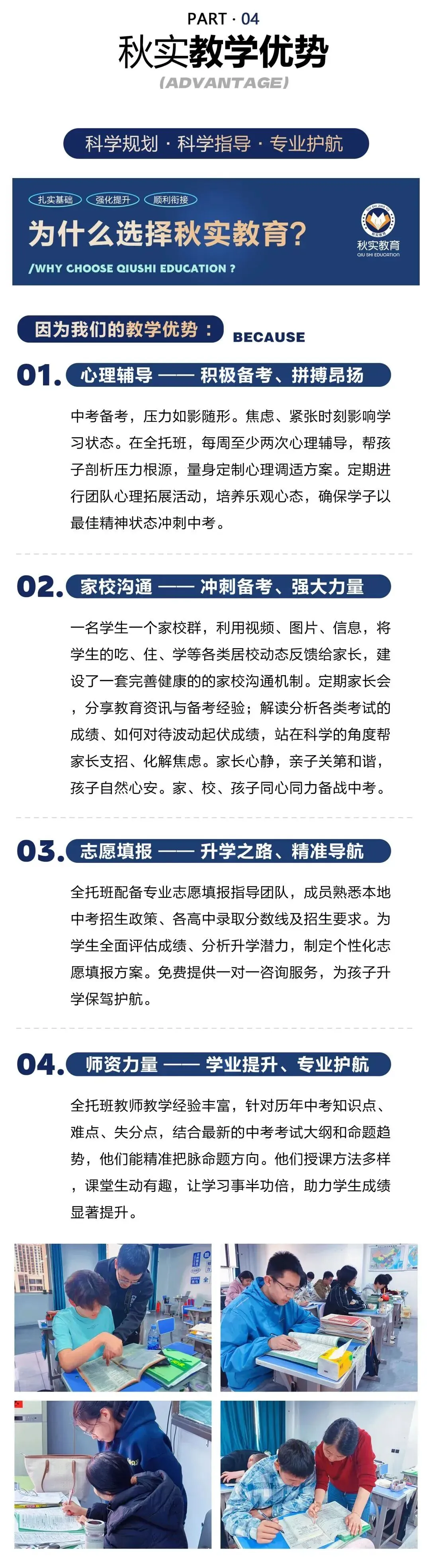 PART · 04
秋实教学优势
(ADVANTAGE)

科学规划 · 科学指导 · 专业护航

扎实基础 强化提升 顺利衔接
为什么选择秋实教育?
/WHY CHOOSE QIUSHI EDUCATION ?
秋实教育
QIU SHI EDUCATION

因为我们的教学优势： BECAUSE

01. 心理辅导 —— 积极备考、拼搏昂扬

中考备考，压力如影随形。焦虑、紧张时刻影响学习状态。在全托班，每周至少两次心理辅导，帮孩子剖析压力根源，量身定制心理调适方案。定期进行团队心理拓展活动，培养乐观心态，确保学子以最佳精神状态冲刺中考。

02. 家校沟通 —— 冲刺备考、强大力量

一名学生一个家校群，利用视频、图片、信息，将学生的吃、住、学等各类居校动态反馈给家长，建设了一套完善健康的的家校沟通机制。定期家长会，分享教育资讯与备考经验；解读分析各类考试的成绩、如何对待波动起伏成绩，站在科学的角度帮家长支招、化解焦虑。家长心静，亲子关第和谐，孩子自然心安。家、校、孩子同心同力备战中考。

03. 志愿填报 —— 升学之路、精准导航

全托班配备专业志愿填报指导团队，成员熟悉本地中考招生政策、各高中录取分数线及招生要求。为学生全面评估成绩、分析升学潜力，制定个性化志愿填报方案。免费提供一对一咨询服务，为孩子升学保驾护航。

04. 师资力量 —— 学业提升、专业护航

全托班教师教学经验丰富，针对历年中考知识点、难点、失分点，结合最新的中考考试大纲和命题趋势，他们能精准把脉命题方向。他们授课方法多样，课堂生动有趣，让学习事半功倍，助力学生成绩显著提升。